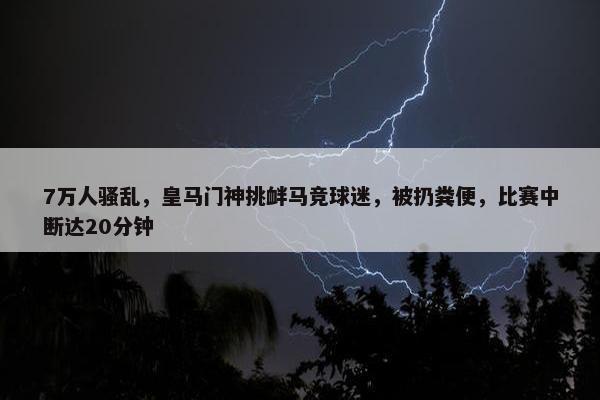 7万人骚乱，皇马门神挑衅马竞球迷，被扔粪便，比赛中断达20分钟